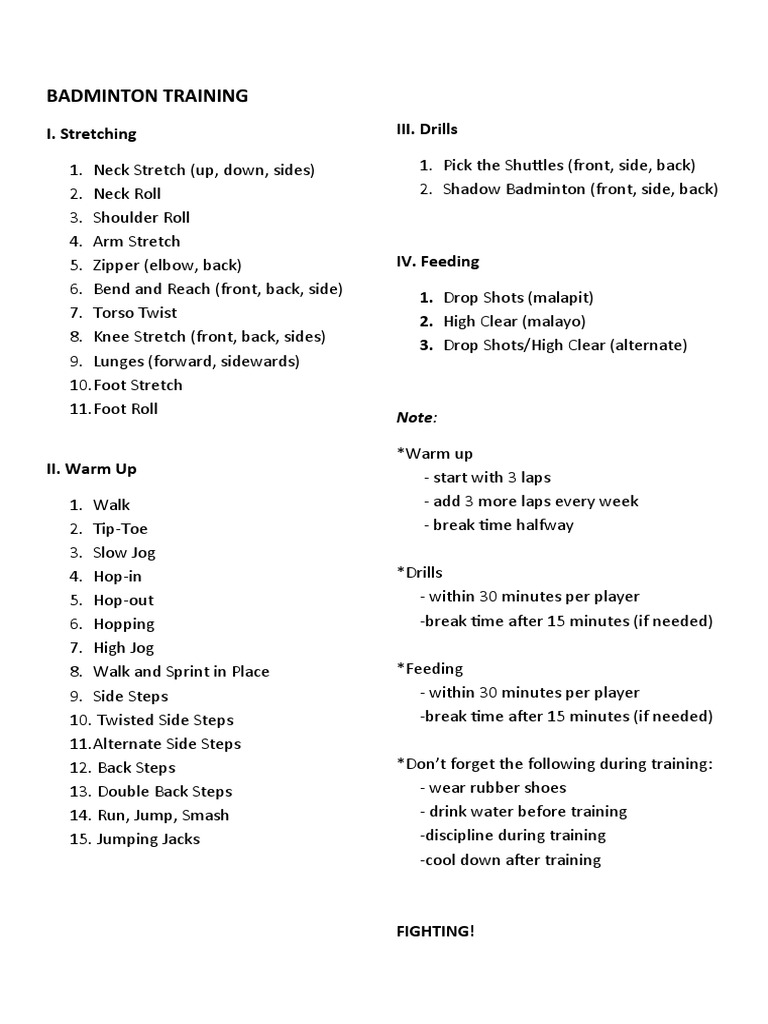 BADMINTON TRAINING

I. Stretching

1. Neck Stretch (up, down, sides)
2. Neck Roll
3. Shoulder Roll
4. Arm Stretch
5. Zipper (elbow, back)
6. Bend and Reach (front, back, side)
7. Torso Twist
8. Knee Stretch (front, back, sides)
9. Lunges (forward, sidewards)
10. Foot Stretch
11. Foot Roll

II. Warm Up

1. Walk
2. Tip-Toe
3. Slow Jog
4. Hop-in
5. Hop-out
6. Hopping
7. High Jog
8. Walk and Sprint in Place
9. Side Steps
10. Twisted Side Steps
11. Alternate Side Steps
12. Back Steps
13. Double Back Steps
14. Run, Jump, Smash
15. Jumping Jacks

III. Drills

1. Pick the Shuttles (front, side, back)
2. Shadow Badminton (front, side, back)

IV. Feeding

1. Drop Shots (malapit)
2. High Clear (malayo)
3. Drop Shots/High Clear (alternate)

Note:

*Warm up
- start with 3 laps
- add 3 more laps every week
- break time halfway

*Drills
- within 30 minutes per player
-break time after 15 minutes (if needed)

*Feeding
- within 30 minutes per player
-break time after 15 minutes (if needed)

*Don't forget the following during training:
- wear rubber shoes
- drink water before training
-discipline during training
-cool down after training

FIGHTING!